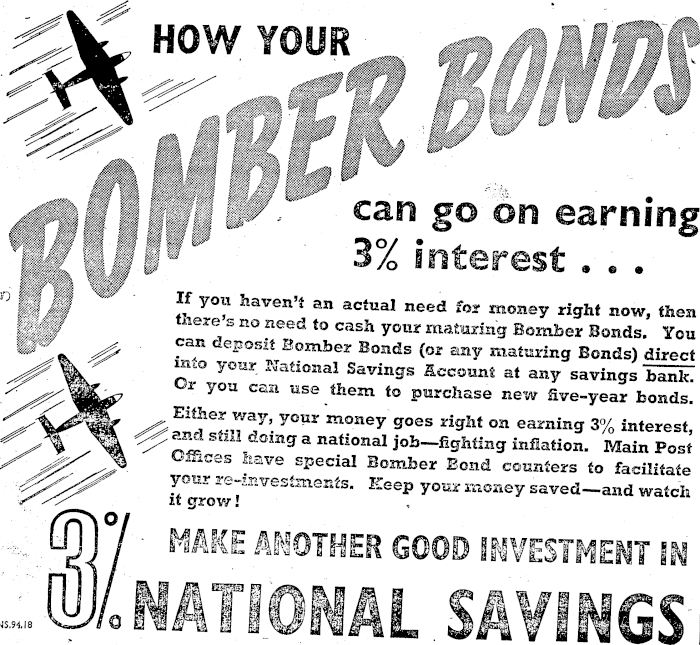 HOW YOUR

BOMBER BONDS

can go on earning 3% interest . . .

If you haven't an actual need for money right now, then there's no need to cash your maturing Bomber Bonds. You can deposit Bomber Bonds (or any maturing Bonds) direct into your National Savings Account at any savings bank. Or you can use them to purchase new five-year bonds.

Either way, your money goes right on earning 3% interest, and still doing a national job—fighting inflation. Main Post Offices have special Bomber Bond counters to facilitate your re-investments. Keep your money saved—and watch it grow!

3%

MAKE ANOTHER GOOD INVESTMENT IN

NATIONAL SAVINGS

NS.94.18